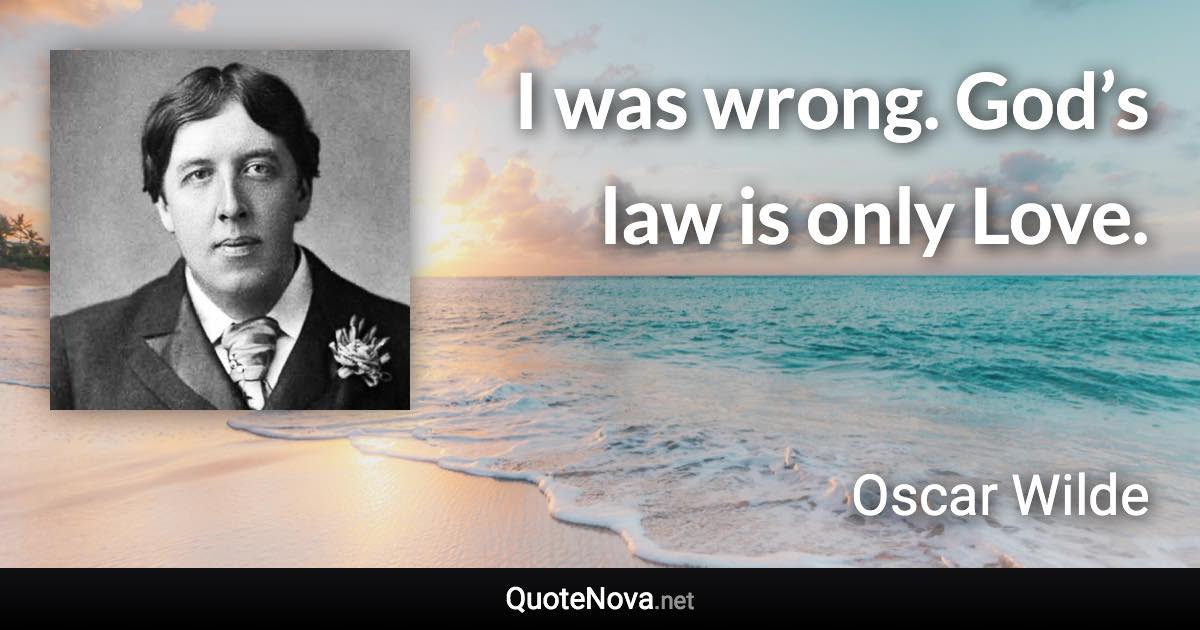 I was wrong. God’s law is only Love.

Oscar Wilde

QuoteNova.net